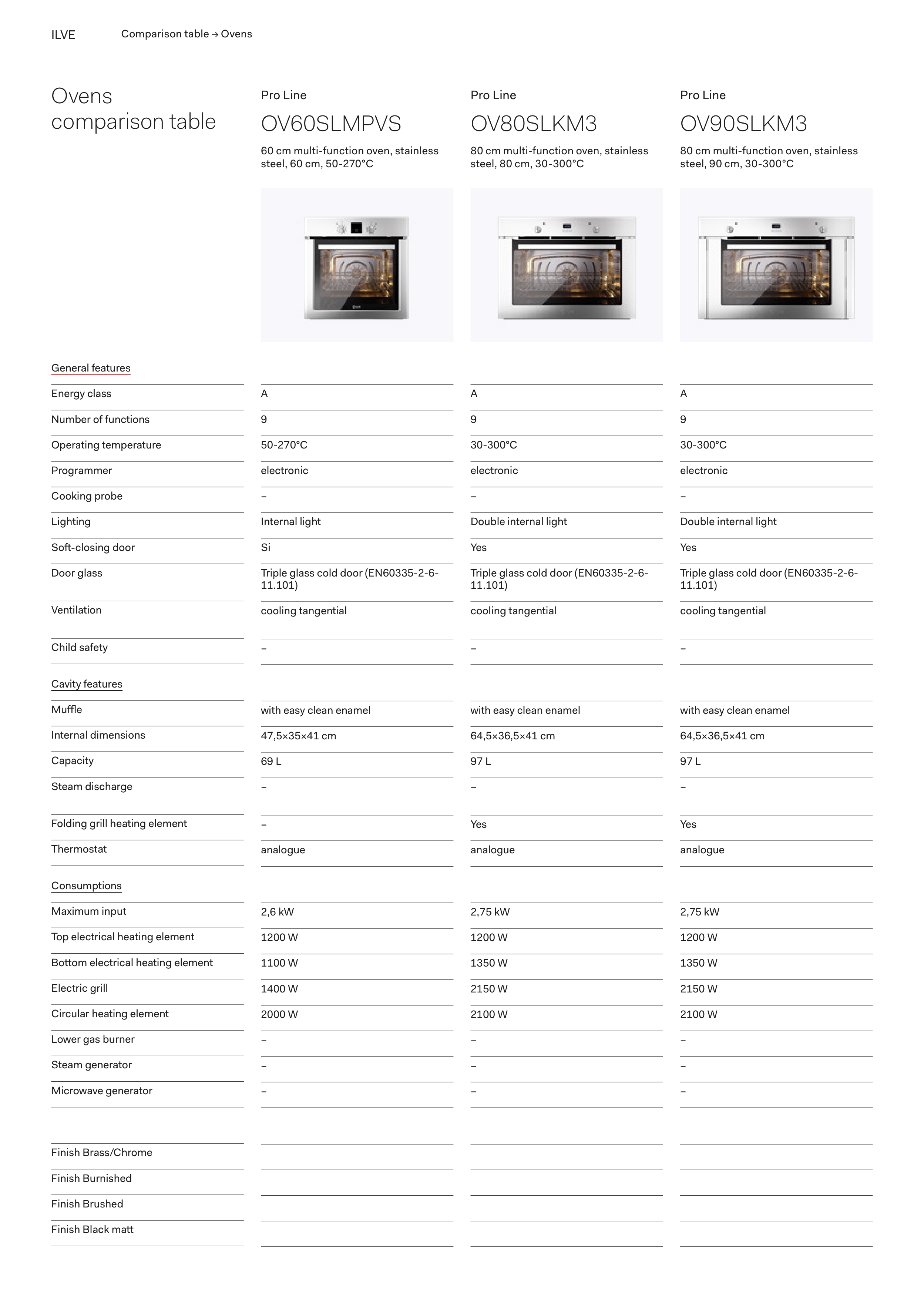 ILVE Comparison table → Ovens

Ovens comparison table

| | Pro Line OV60SLMPVS 60 cm multi-function oven, stainless steel, 60 cm, 50-270°C | Pro Line OV80SLKM3 80 cm multi-function oven, stainless steel, 80 cm, 30-300°C | Pro Line OV90SLKM3 80 cm multi-function oven, stainless steel, 90 cm, 30-300°C |
|---|---|---|---|
| General features | | | |
| Energy class | A | A | A |
| Number of functions | 9 | 9 | 9 |
| Operating temperature | 50-270°C | 30-300°C | 30-300°C |
| Programmer | electronic | electronic | electronic |
| Cooking probe | – | – | – |
| Lighting | Internal light | Double internal light | Double internal light |
| Soft-closing door | Si | Yes | Yes |
| Door glass | Triple glass cold door (EN60335-2-6-11.101) | Triple glass cold door (EN60335-2-6-11.101) | Triple glass cold door (EN60335-2-6-11.101) |
| Ventilation | cooling tangential | cooling tangential | cooling tangential |
| Child safety | – | – | – |
| Cavity features | | | |
| Muffle | with easy clean enamel | with easy clean enamel | with easy clean enamel |
| Internal dimensions | 47,5×35×41 cm | 64,5×36,5×41 cm | 64,5×36,5×41 cm |
| Capacity | 69 L | 97 L | 97 L |
| Steam discharge | – | – | – |
| Folding grill heating element | – | Yes | Yes |
| Thermostat | analogue | analogue | analogue |
| Consumptions | | | |
| Maximum input | 2,6 kW | 2,75 kW | 2,75 kW |
| Top electrical heating element | 1200 W | 1200 W | 1200 W |
| Bottom electrical heating element | 1100 W | 1350 W | 1350 W |
| Electric grill | 1400 W | 2150 W | 2150 W |
| Circular heating element | 2000 W | 2100 W | 2100 W |
| Lower gas burner | – | – | – |
| Steam generator | – | – | – |
| Microwave generator | – | – | – |
| Finish Brass/Chrome | | | |
| Finish Burnished | | | |
| Finish Brushed | | | |
| Finish Black matt | | | |